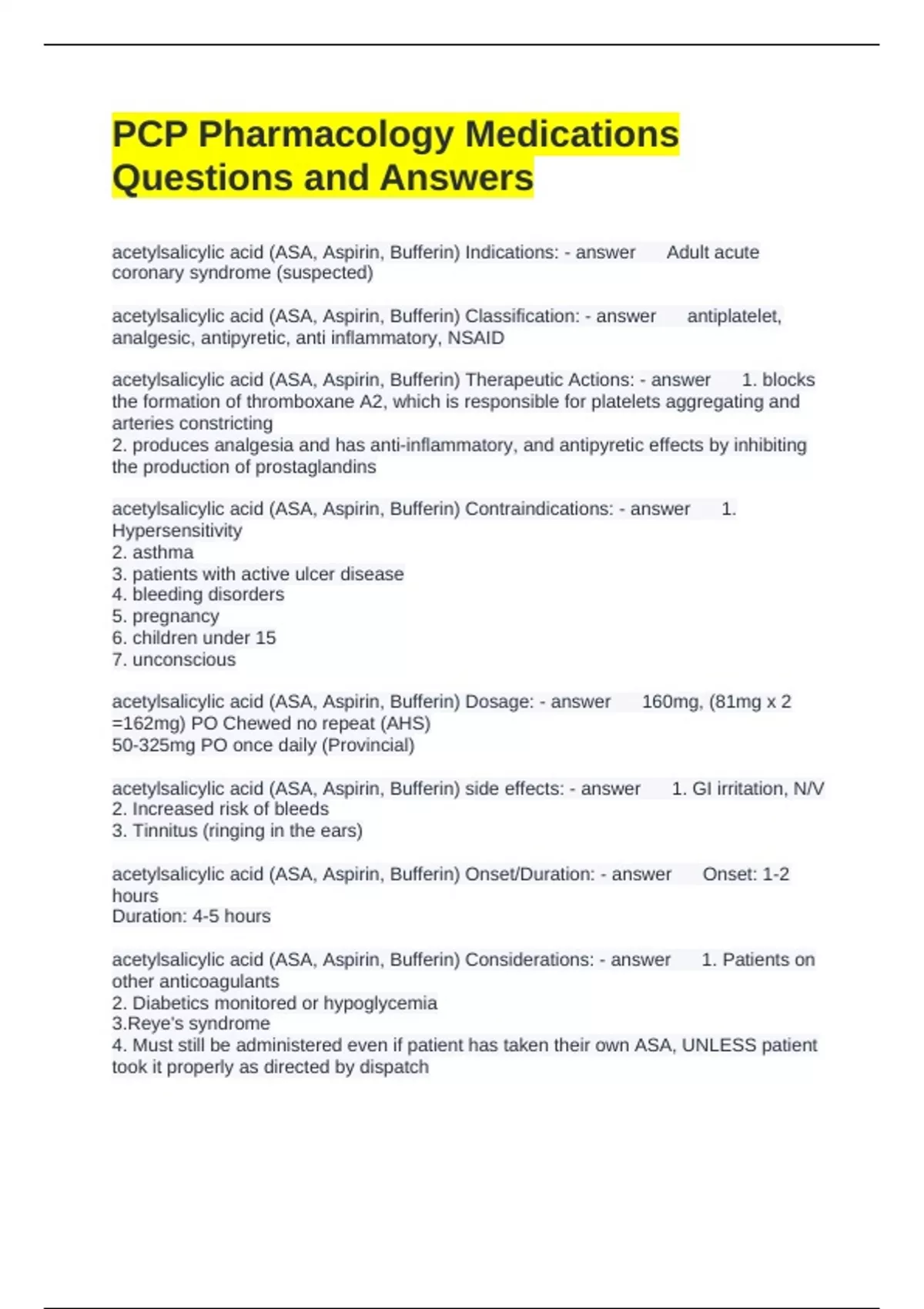 PCP Pharmacology Medications Questions and Answers

acetylsalicylic acid (ASA, Aspirin, Bufferin) Indications: - answer Adult acute coronary syndrome (suspected)

acetylsalicylic acid (ASA, Aspirin, Bufferin) Classification: - answer antiplatelet, analgesic, antipyretic, anti inflammatory, NSAID

acetylsalicylic acid (ASA, Aspirin, Bufferin) Therapeutic Actions: - answer 1. blocks the formation of thromboxane A2, which is responsible for platelets aggregating and arteries constricting
2. produces analgesia and has anti-inflammatory, and antipyretic effects by inhibiting the production of prostaglandins

acetylsalicylic acid (ASA, Aspirin, Bufferin) Contraindications: - answer 1. Hypersensitivity
2. asthma
3. patients with active ulcer disease
4. bleeding disorders
5. pregnancy
6. children under 15
7. unconscious

acetylsalicylic acid (ASA, Aspirin, Bufferin) Dosage: - answer 160mg, (81mg x 2 =162mg) PO Chewed no repeat (AHS)
50-325mg PO once daily (Provincial)

acetylsalicylic acid (ASA, Aspirin, Bufferin) side effects: - answer 1. GI irritation, N/V
2. Increased risk of bleeds
3. Tinnitus (ringing in the ears)

acetylsalicylic acid (ASA, Aspirin, Bufferin) Onset/Duration: - answer Onset: 1-2 hours
Duration: 4-5 hours

acetylsalicylic acid (ASA, Aspirin, Bufferin) Considerations: - answer 1. Patients on other anticoagulants
2. Diabetics monitored or hypoglycemia
3.Reye's syndrome
4. Must still be administered even if patient has taken their own ASA, UNLESS patient took it properly as directed by dispatch